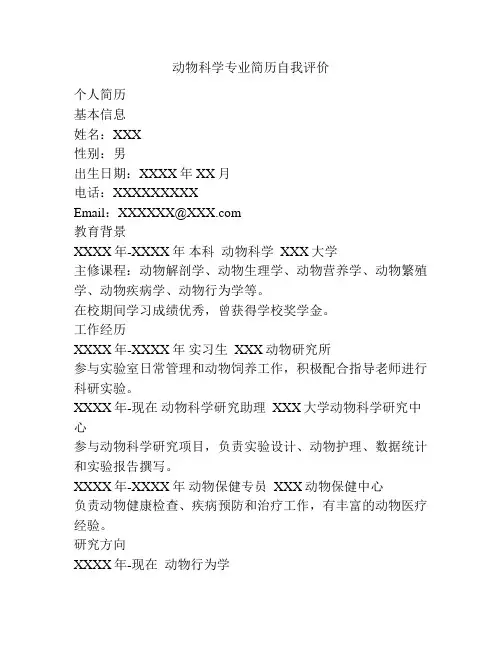 动物科学专业简历自我评价

个人简历

基本信息

姓名：XXX

性别：男

出生日期：XXXX 年 XX 月

电话：XXXXXXXXX

Email：XXXXXX@XXX.com

教育背景

XXXX 年-XXXX 年 本科 动物科学 XXX 大学

主修课程：动物解剖学、动物生理学、动物营养学、动物繁殖学、动物疾病学、动物行为学等。

在校期间学习成绩优秀，曾获得学校奖学金。

工作经历

XXXX 年-XXXX 年 实习生 XXX 动物研究所

参与实验室日常管理和动物饲养工作，积极配合指导老师进行科研实验。

XXXX 年-现在 动物科学研究助理 XXX 大学动物科学研究中心

参与动物科学研究项目，负责实验设计、动物护理、数据统计和实验报告撰写。

XXXX 年-XXXX 年 动物保健专员 XXX 动物保健中心

负责动物健康检查、疾病预防和治疗工作，有丰富的动物医疗经验。

研究方向

XXXX 年-现在 动物行为学